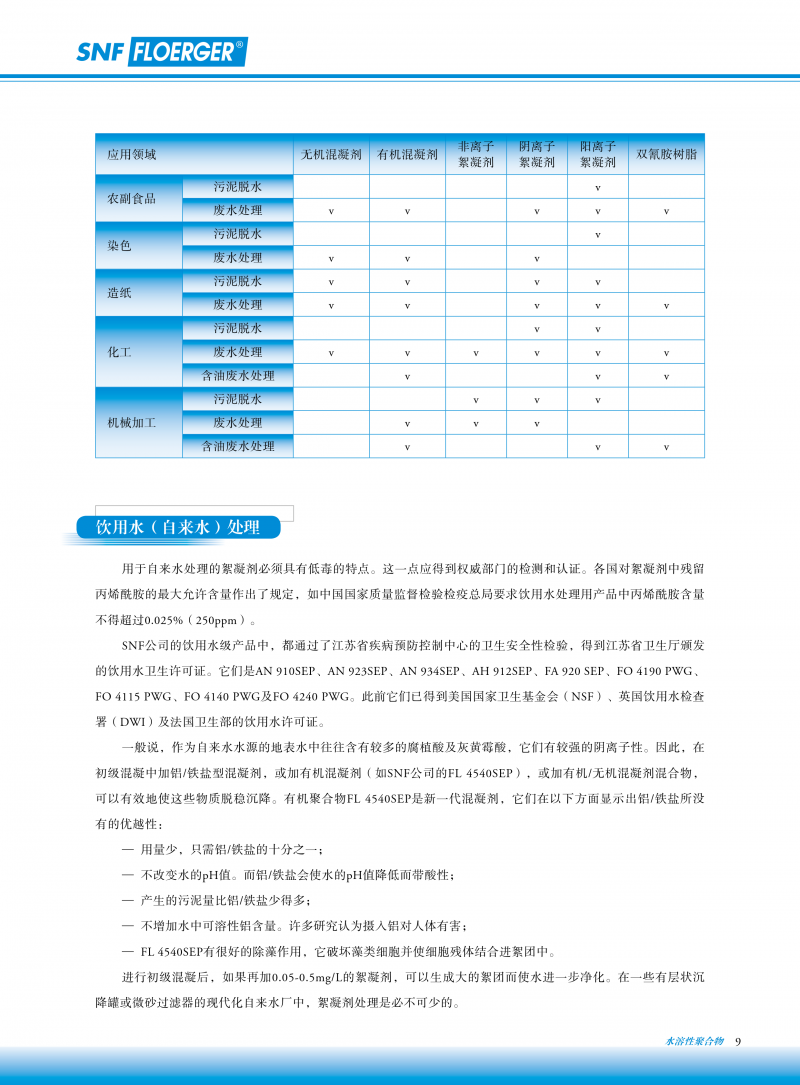 SNF FLOERGER®

| 应用领域 | | 无机混凝剂 | 有机混凝剂 | 非离子絮凝剂 | 阴离子絮凝剂 | 阳离子絮凝剂 | 双氰胺树脂 |
|---|---|---|---|---|---|---|---|
| 农副食品 | 污泥脱水 | | | | | v | |
| | 废水处理 | v | v | | v | v | v |
| 染色 | 污泥脱水 | | | | | v | |
| | 废水处理 | v | v | | v | | |
| 造纸 | 污泥脱水 | v | v | | v | v | |
| | 废水处理 | v | v | | v | v | v |
| 化工 | 污泥脱水 | | | | v | v | |
| | 废水处理 | v | v | v | v | v | v |
| | 含油废水处理 | | v | | | v | v |
| 机械加工 | 污泥脱水 | | | v | v | v | |
| | 废水处理 | | v | v | v | | |
| | 含油废水处理 | | v | | | v | v |

饮用水（自来水）处理

用于自来水处理的絮凝剂必须具有低毒的特点。这一点应得到权威部门的检测和认证。各国对絮凝剂中残留丙烯酰胺的最大允许含量作出了规定，如中国国家质量监督检验检疫总局要求饮用水处理用产品中丙烯酰胺含量不得超过0.025%（250ppm）。

SNF公司的饮用水级产品中，都通过了江苏省疾病预防控制中心的卫生安全性检验，得到江苏省卫生厅颁发的饮用水卫生许可证。它们是AN 910SEP、AN 923SEP、AN 934SEP、AH 912SEP、FA 920 SEP、FO 4190 PWG、FO 4115 PWG、FO 4140 PWG及FO 4240 PWG。此前它们已得到美国国家卫生基金会（NSF）、英国饮用水检查署（DWI）及法国卫生部的饮用水许可证。

一般说，作为自来水水源的地表水中往往含有较多的腐植酸及灰黄霉酸，它们有较强的阴离子性。因此，在初级混凝中加铝/铁盐型混凝剂，或加有机混凝剂（如SNF公司的FL 4540SEP），或加有机/无机混凝剂混合物，可以有效地使这些物质脱稳沉降。有机聚合物FL 4540SEP是新一代混凝剂，它们在以下方面显示出铝/铁盐所没有的优越性：

— 用量少，只需铝/铁盐的十分之一；

— 不改变水的pH值。而铝/铁盐会使水的pH值降低而带酸性；

— 产生的污泥量比铝/铁盐少得多；

— 不增加水中可溶性铝含量。许多研究认为摄入铝对人体有害；

— FL 4540SEP有很好的除藻作用，它破坏藻类细胞并使细胞残体结合进絮团中。

进行初级混凝后，如果再加0.05-0.5mg/L的絮凝剂，可以生成大的絮团而使水进一步净化。在一些有层状沉降罐或微砂过滤器的现代化自来水厂中，絮凝剂处理是必不可少的。

水溶性聚合物 9